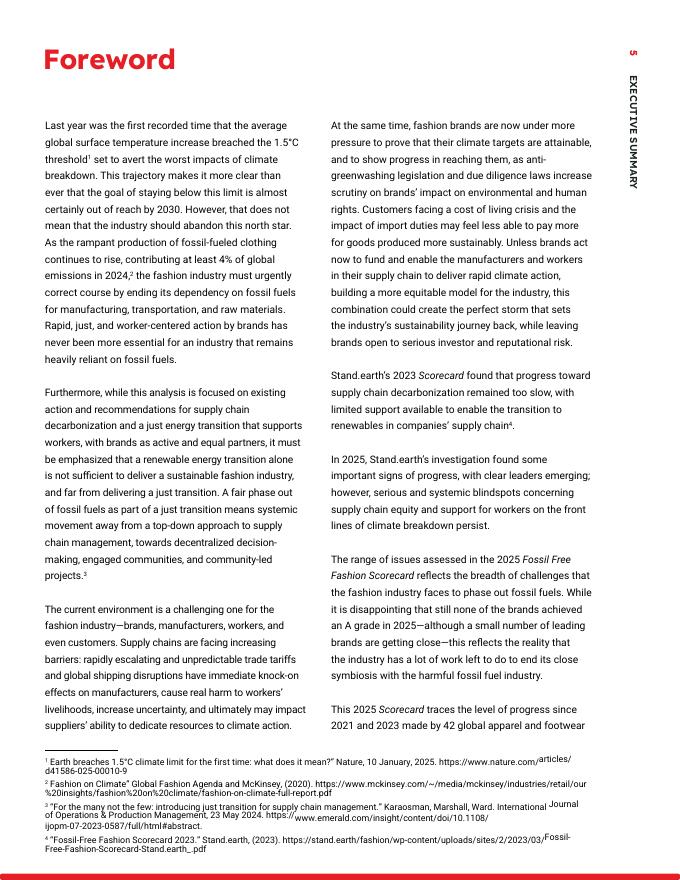 Foreword

5 EXECUTIVE SUMMARY

Last year was the first recorded time that the average global surface temperature increase breached the 1.5°C threshold$^1$ set to avert the worst impacts of climate breakdown. This trajectory makes it more clear than ever that the goal of staying below this limit is almost certainly out of reach by 2030. However, that does not mean that the industry should abandon this north star. As the rampant production of fossil-fueled clothing continues to rise, contributing at least 4% of global emissions in 2024,$^2$ the fashion industry must urgently correct course by ending its dependency on fossil fuels for manufacturing, transportation, and raw materials. Rapid, just, and worker-centered action by brands has never been more essential for an industry that remains heavily reliant on fossil fuels.

Furthermore, while this analysis is focused on existing action and recommendations for supply chain decarbonization and a just energy transition that supports workers, with brands as active and equal partners, it must be emphasized that a renewable energy transition alone is not sufficient to deliver a sustainable fashion industry, and far from delivering a just transition. A fair phase out of fossil fuels as part of a just transition means systemic movement away from a top-down approach to supply chain management, towards decentralized decision-making, engaged communities, and community-led projects.$^3$

The current environment is a challenging one for the fashion industry—brands, manufacturers, workers, and even customers. Supply chains are facing increasing barriers: rapidly escalating and unpredictable trade tariffs and global shipping disruptions have immediate knock-on effects on manufacturers, cause real harm to workers' livelihoods, increase uncertainty, and ultimately may impact suppliers' ability to dedicate resources to climate action.

At the same time, fashion brands are now under more pressure to prove that their climate targets are attainable, and to show progress in reaching them, as anti-greenwashing legislation and due diligence laws increase scrutiny on brands' impact on environmental and human rights. Customers facing a cost of living crisis and the impact of import duties may feel less able to pay more for goods produced more sustainably. Unless brands act now to fund and enable the manufacturers and workers in their supply chain to deliver rapid climate action, building a more equitable model for the industry, this combination could create the perfect storm that sets the industry's sustainability journey back, while leaving brands open to serious investor and reputational risk.

Stand.earth's 2023 Scorecard found that progress toward supply chain decarbonization remained too slow, with limited support available to enable the transition to renewables in companies' supply chain$^4$.

In 2025, Stand.earth's investigation found some important signs of progress, with clear leaders emerging; however, serious and systemic blindspots concerning supply chain equity and support for workers on the front lines of climate breakdown persist.

The range of issues assessed in the 2025 Fossil Free Fashion Scorecard reflects the breadth of challenges that the fashion industry faces to phase out fossil fuels. While it is disappointing that still none of the brands achieved an A grade in 2025—although a small number of leading brands are getting close—this reflects the reality that the industry has a lot of work left to do to end its close symbiosis with the harmful fossil fuel industry.

This 2025 Scorecard traces the level of progress since 2021 and 2023 made by 42 global apparel and footwear

$^1$ Earth breaches 1.5°C climate limit for the first time: what does it mean?" Nature, 10 January, 2025. https://www.nature.com/articles/d41586-025-00010-9
$^2$ Fashion on Climate" Global Fashion Agenda and McKinsey, (2020). https://www.mckinsey.com/~/media/mckinsey/industries/retail/our%20insights/fashion%20on%20climate/fashion-on-climate-full-report.pdf
$^3$ "For the many not the few: introducing just transition for supply chain management." Karaosman, Marshall, Ward. International Journal of Operations & Production Management, 23 May 2024. https://www.emerald.com/insight/content/doi/10.1108/ijopm-07-2023-0587/full/html#abstract.
$^4$ "Fossil-Free Fashion Scorecard 2023." Stand.earth, (2023). https://stand.earth/fashion/wp-content/uploads/sites/2/2023/03/Fossil-Free-Fashion-Scorecard-Stand.earth_.pdf